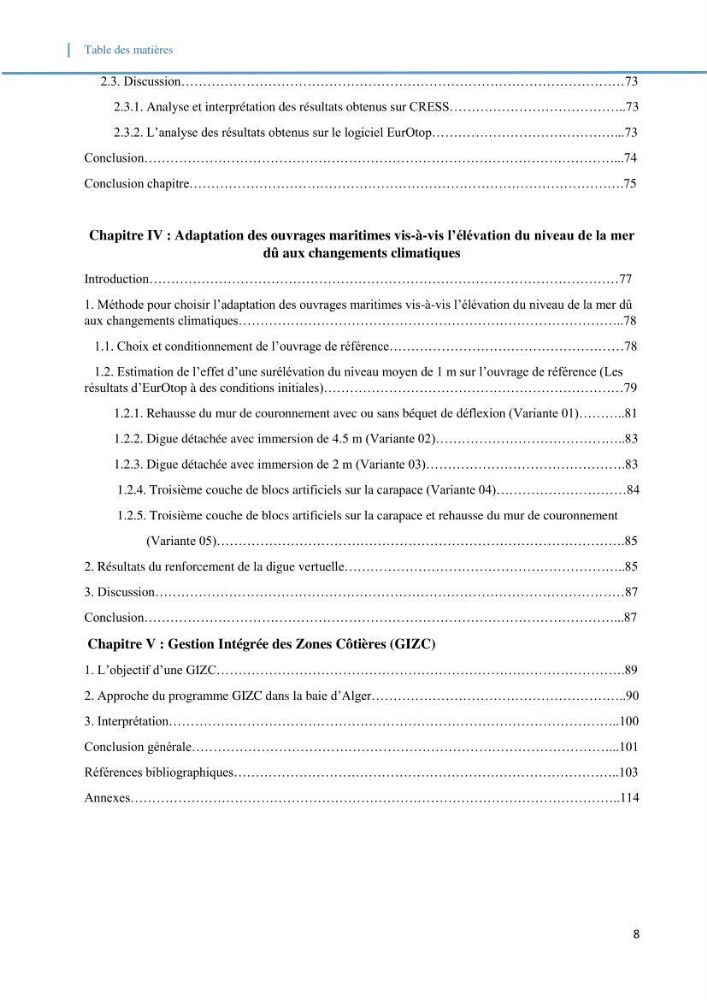 Table des matières

2.3. Discussion 73

2.3.1. Analyse et interprétation des résultats obtenus sur CRESS 73

2.3.2. L'analyse des résultats obtenus sur le logiciel EurOtop 73

Conclusion 74

Conclusion chapitre 75

Chapitre IV : Adaptation des ouvrages maritimes vis-à-vis l'élévation du niveau de la mer dû aux changements climatiques

Introduction 77

1. Méthode pour choisir l'adaptation des ouvrages maritimes vis-à-vis l'élévation du niveau de la mer dû aux changements climatiques 78

1.1. Choix et conditionnement de l'ouvrage de référence 78

1.2. Estimation de l'effet d'une surélévation du niveau moyen de 1 m sur l'ouvrage de référence (Les résultats d'EurOtop à des conditions initiales) 79

1.2.1. Rehausse du mur de couronnement avec ou sans béquet de déflexion (Variante 01) 81

1.2.2. Digue détachée avec immersion de 4.5 m (Variante 02) 83

1.2.3. Digue détachée avec immersion de 2 m (Variante 03) 83

1.2.4. Troisième couche de blocs artificiels sur la carapace (Variante 04) 84

1.2.5. Troisième couche de blocs artificiels sur la carapace et rehausse du mur de couronnement (Variante 05) 85

2. Résultats du renforcement de la digue vertuelle 85

3. Discussion 87

Conclusion 87

Chapitre V : Gestion Intégrée des Zones Côtières (GIZC)

1. L'objectif d'une GIZC 89

2. Approche du programme GIZC dans la baie d'Alger 90

3. Interprétation 100

Conclusion générale 101

Références bibliographiques 103

Annexes 114

8